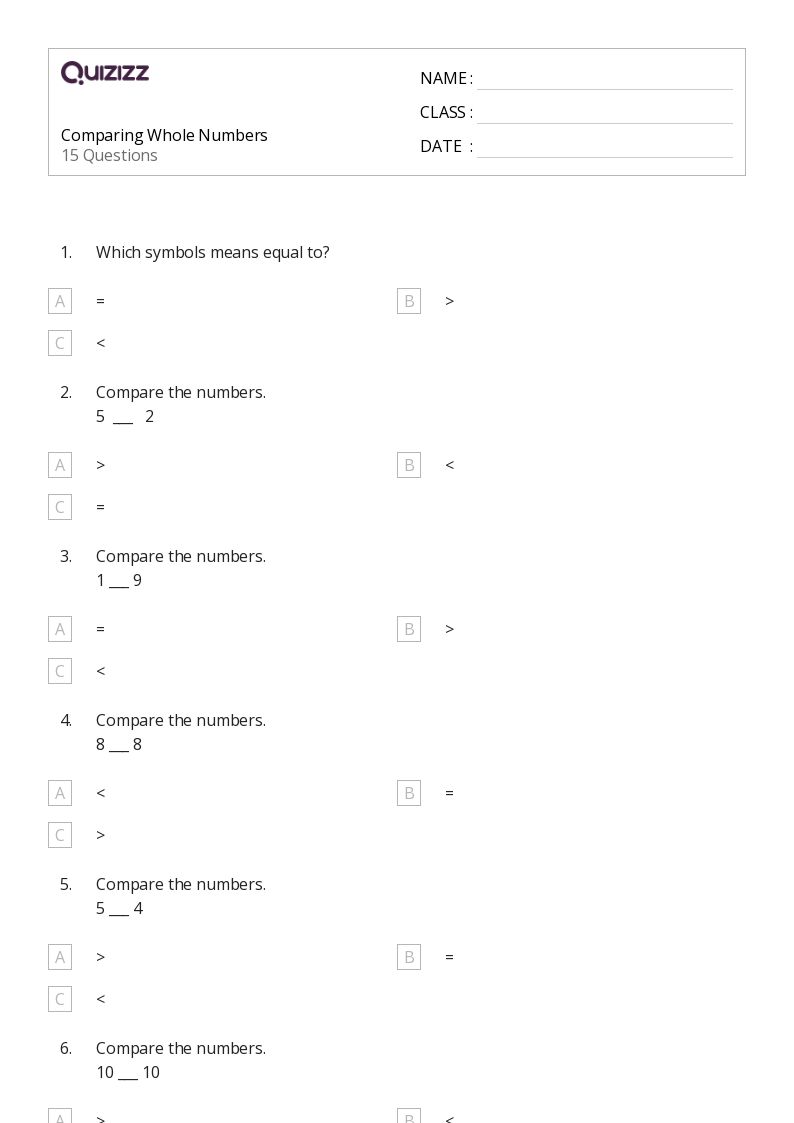 Quizizz

Comparing Whole Numbers
15 Questions

NAME : ____
CLASS : ____
DATE : ____

1. Which symbols means equal to?

A =
B >
C <

2. Compare the numbers.
5 ____ 2

A >
B <
C =

3. Compare the numbers.
1 ____ 9

A =
B >
C <

4. Compare the numbers.
8 ____ 8

A <
B =
C >

5. Compare the numbers.
5 ____ 4

A >
B =
C <

6. Compare the numbers.
10 ____ 10

A >
B <